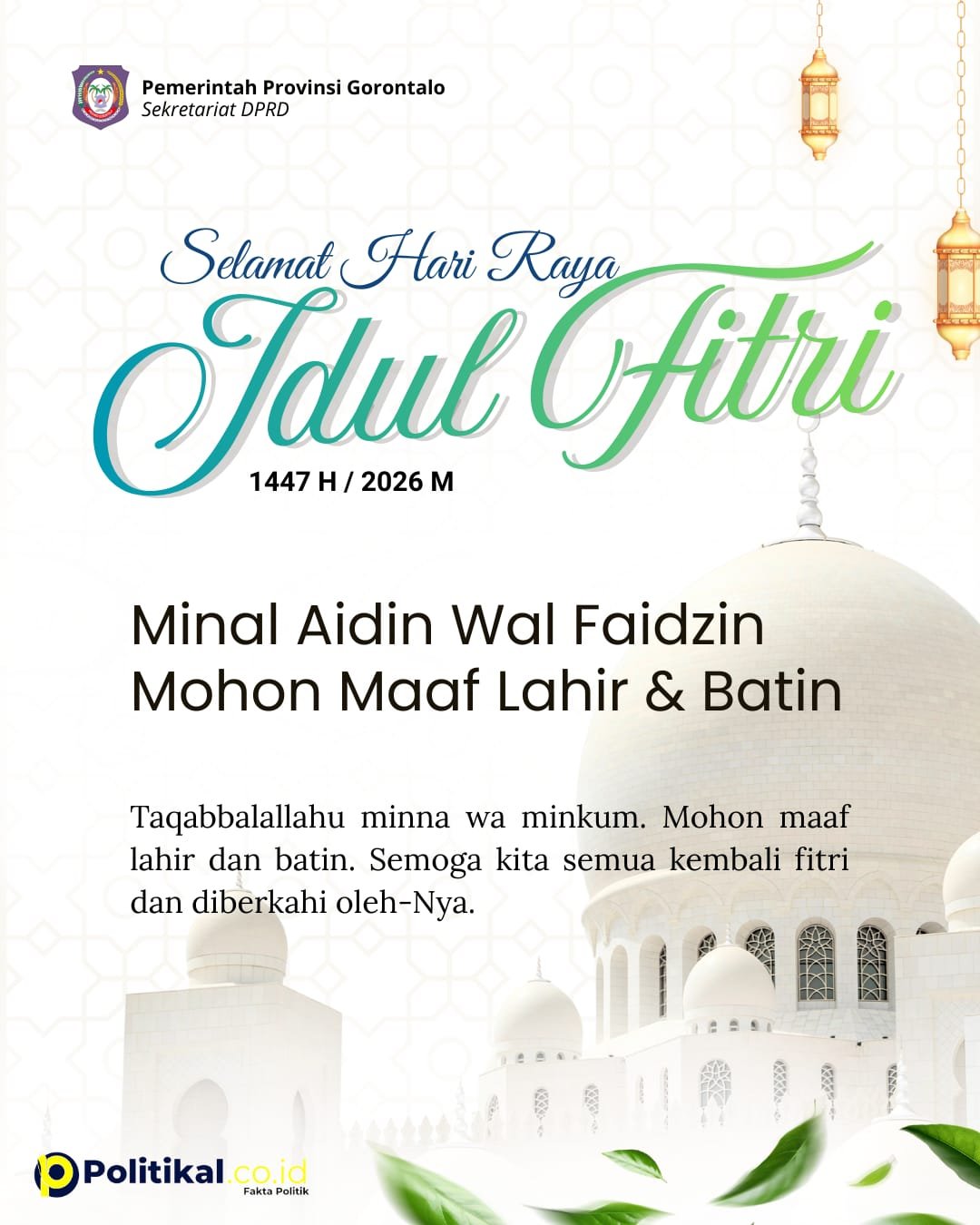 Pemerintah Provinsi Gorontalo
Sekretariat DPRD

Selamat Hari Raya
Idul Fitri
1447 H / 2026 M

Minal Aidin Wal Faidzin
Mohon Maaf Lahir & Batin

Taqabbalallahu minna wa minkum. Mohon maaf lahir dan batin. Semoga kita semua kembali fitri dan diberkahi oleh-Nya.

Politikal.co.id
Fakta Politik